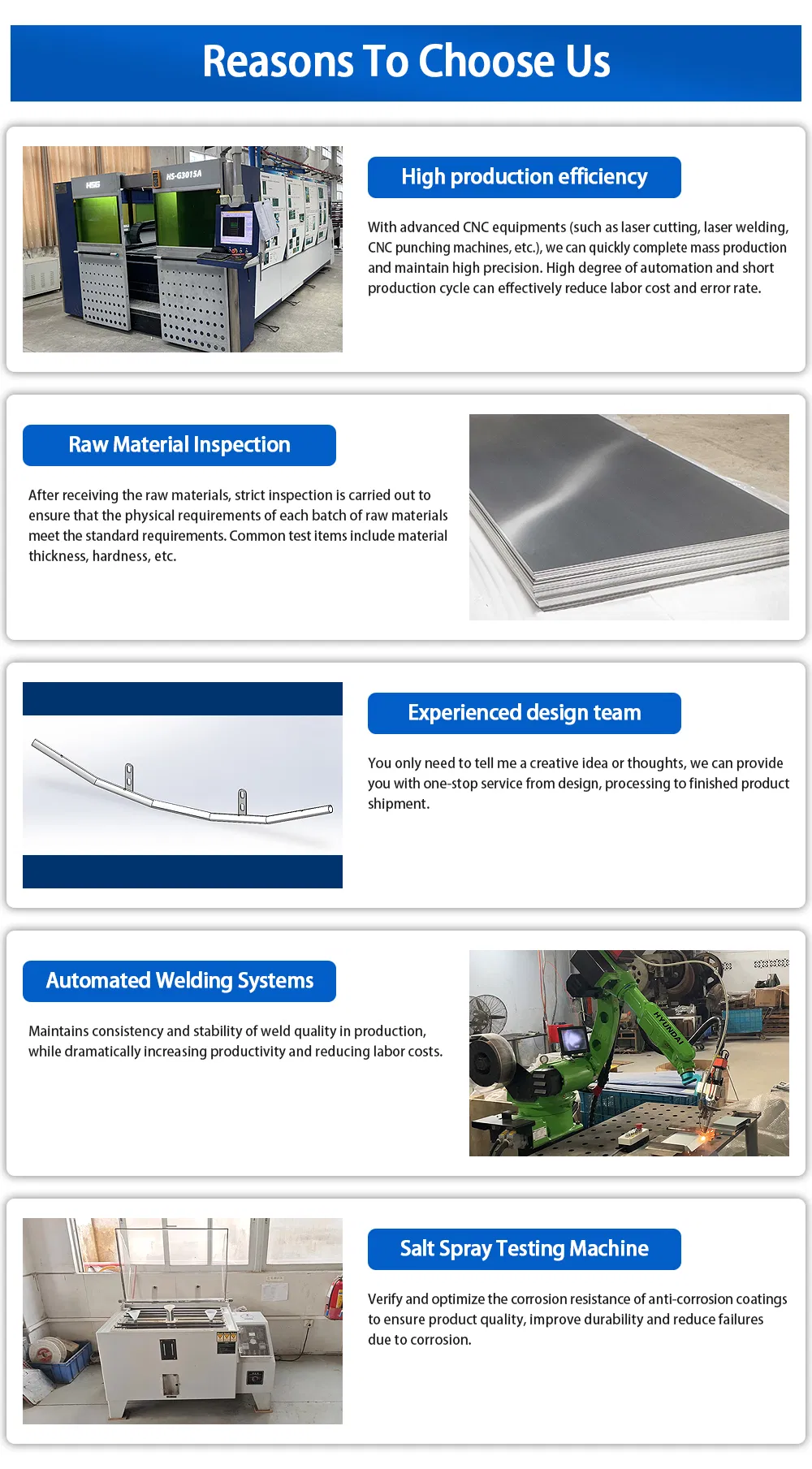 Reasons To Choose Us

HSG

HS-G3015A

High production efficiency

With advanced CNC equipments (such as laser cutting, laser welding, CNC punching machines, etc.), we can quickly complete mass production and maintain high precision. High degree of automation and short production cycle can effectively reduce labor cost and error rate.

Raw Material Inspection

After receiving the raw materials, strict inspection is carried out to ensure that the physical requirements of each batch of raw materials meet the standard requirements. Common test items include material thickness, hardness, etc.

Experienced design team

You only need to tell me a creative idea or thoughts, we can provide you with one-stop service from design, processing to finished product shipment.

Automated Welding Systems

Maintains consistency and stability of weld quality in production, while dramatically increasing productivity and reducing labor costs.

HYUNDAI

Salt Spray Testing Machine

Verify and optimize the corrosion resistance of anti-corrosion coatings to ensure product quality, improve durability and reduce failures due to corrosion.